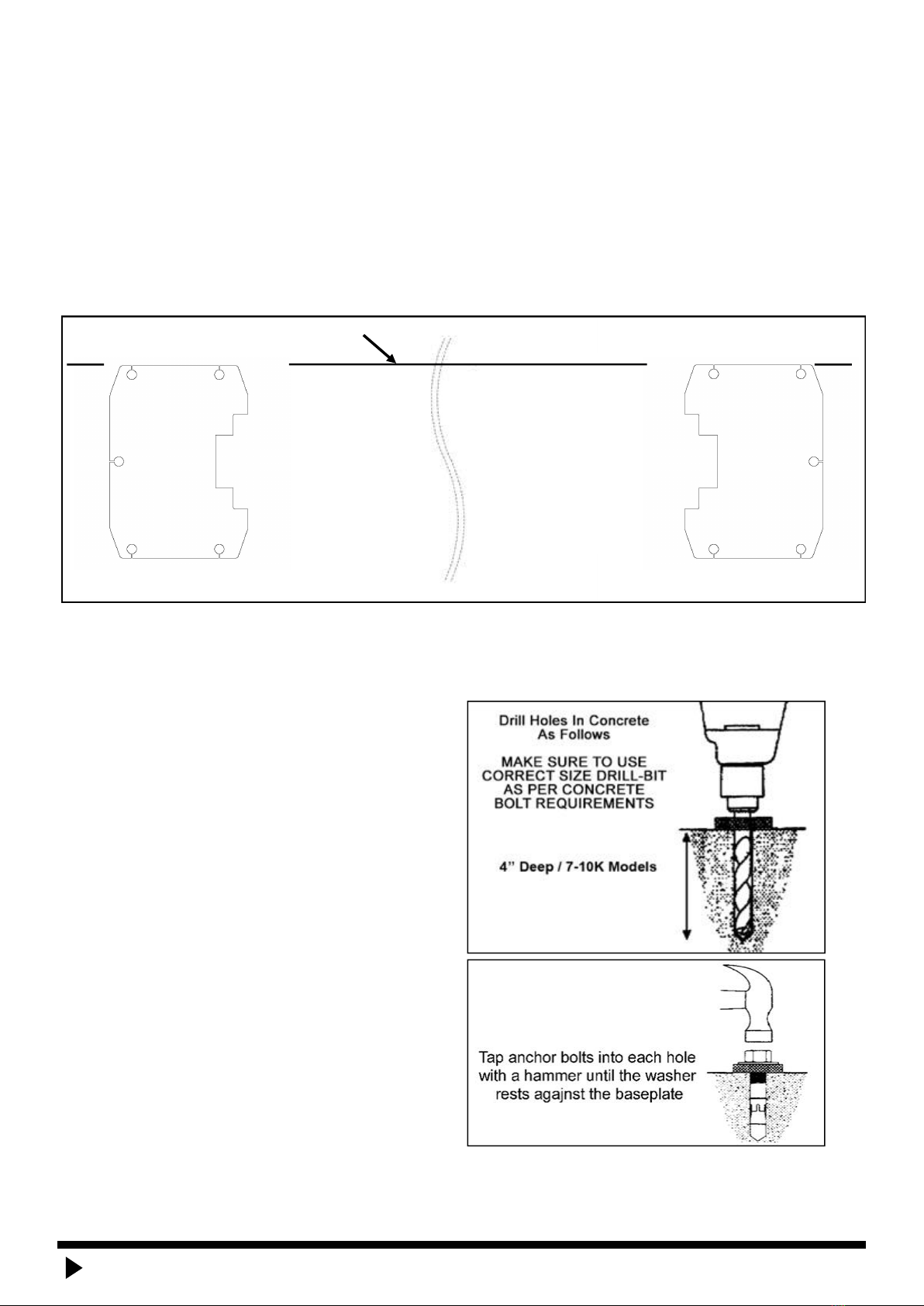 Drill Holes In Concrete
As Follows

MAKE SURE TO USE
CORRECT SIZE DRILL-BIT
AS PER CONCRETE
BOLT REQUIREMENTS

4" Deep / 7-10K Models

Tap anchor bolts into each hole with a hammer until the washer rests agajnst the baseplate